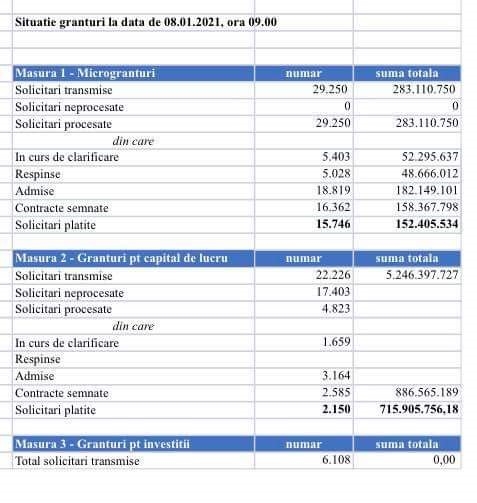 Situatie granturi la data de 08.01.2021, ora 09.00

| Masura 1 - Microgranturi | numar | suma totala |
|---|---|---|
| Solicitari transmise | 29.250 | 283.110.750 |
| Solicitari neprocesate | 0 | 0 |
| Solicitari procesate | 29.250 | 283.110.750 |
| din care | | |
| In curs de clarificare | 5.403 | 52.295.637 |
| Respinse | 5.028 | 48.666.012 |
| Admise | 18.819 | 182.149.101 |
| Contracte semnate | 16.362 | 158.367.798 |
| Solicitari platite | 15.746 | 152.405.534 |

| Masura 2 - Granturi pt capital de lucru | numar | suma totala |
|---|---|---|
| Solicitari transmise | 22.226 | 5.246.397.727 |
| Solicitari neprocesate | 17.403 | |
| Solicitari procesate | 4.823 | |
| din care | | |
| In curs de clarificare | 1.659 | |
| Respinse | | |
| Admise | 3.164 | |
| Contracte semnate | 2.585 | 886.565.189 |
| Solicitari platite | 2.150 | 715.905.756,18 |

| Masura 3 - Granturi pt investitii | numar | suma totala |
|---|---|---|
| Total solicitari transmise | 6.108 | 0,00 |